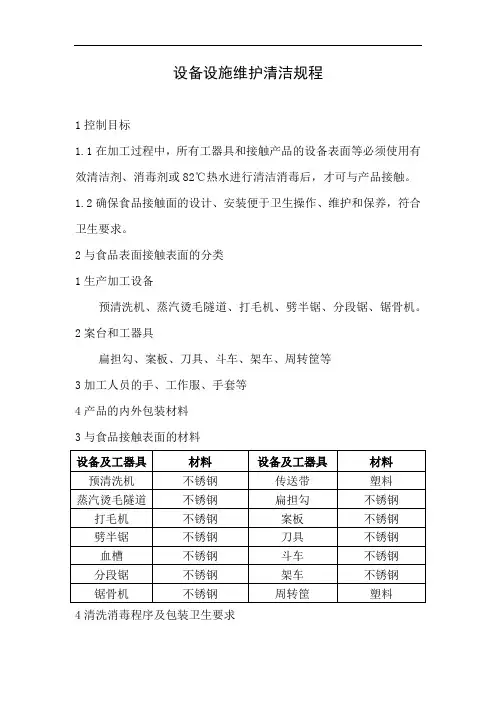 设备设施维护清洁规程

1 控制目标

1.1 在加工过程中，所有工器具和接触产品的设备表面等必须使用有效清洁剂、消毒剂或 82℃热水进行清洁消毒后，才可与产品接触。

1.2 确保食品接触面的设计、安装便于卫生操作、维护和保养，符合卫生要求。

2 与食品表面接触表面的分类

1 生产加工设备

预清洗机、蒸汽烫毛隧道、打毛机、劈半锯、分段锯、锯骨机。

2 案台和工器具

扁担勾、案板、刀具、斗车、架车、周转筐等

3 加工人员的手、工作服、手套等

4 产品的内外包装材料

3 与食品接触表面的材料

| 设备及工器具 | 材料 | 设备及工器具 | 材料 |
|---|---|---|---|
| 预清洗机 | 不锈钢 | 传送带 | 塑料 |
| 蒸汽烫毛隧道 | 不锈钢 | 扁担勾 | 不锈钢 |
| 打毛机 | 不锈钢 | 案板 | 不锈钢 |
| 劈半锯 | 不锈钢 | 刀具 | 不锈钢 |
| 血槽 | 不锈钢 | 斗车 | 不锈钢 |
| 分段锯 | 不锈钢 | 架车 | 不锈钢 |
| 锯骨机 | 不锈钢 | 周转筐 | 塑料 |

4 清洗消毒程序及包装卫生要求